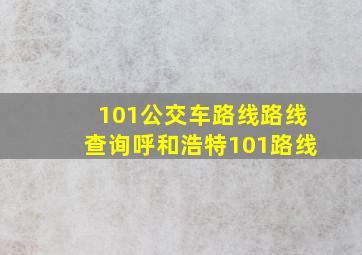 101公交车路线路线查询呼和浩特101路线